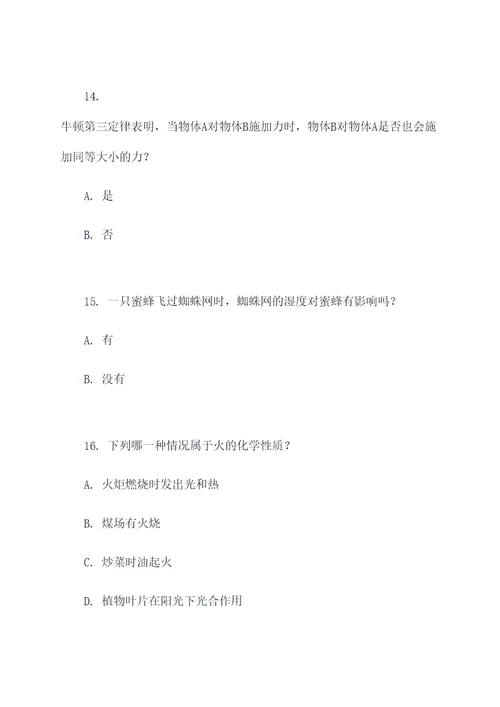 14.

牛顿第三定律表明，当物体A对物体B施加力时，物体B对物体A是否也会施加同等大小的力？

A. 是

B. 否

15. 一只蜜蜂飞过蜘蛛网时，蜘蛛网的湿度对蜜蜂有影响吗？

A. 有

B. 没有

16. 下列哪一种情况属于火的化学性质？

A. 火炬燃烧时发出光和热

B. 煤场有火烧

C. 炒菜时油起火

D. 植物叶片在阳光下光合作用